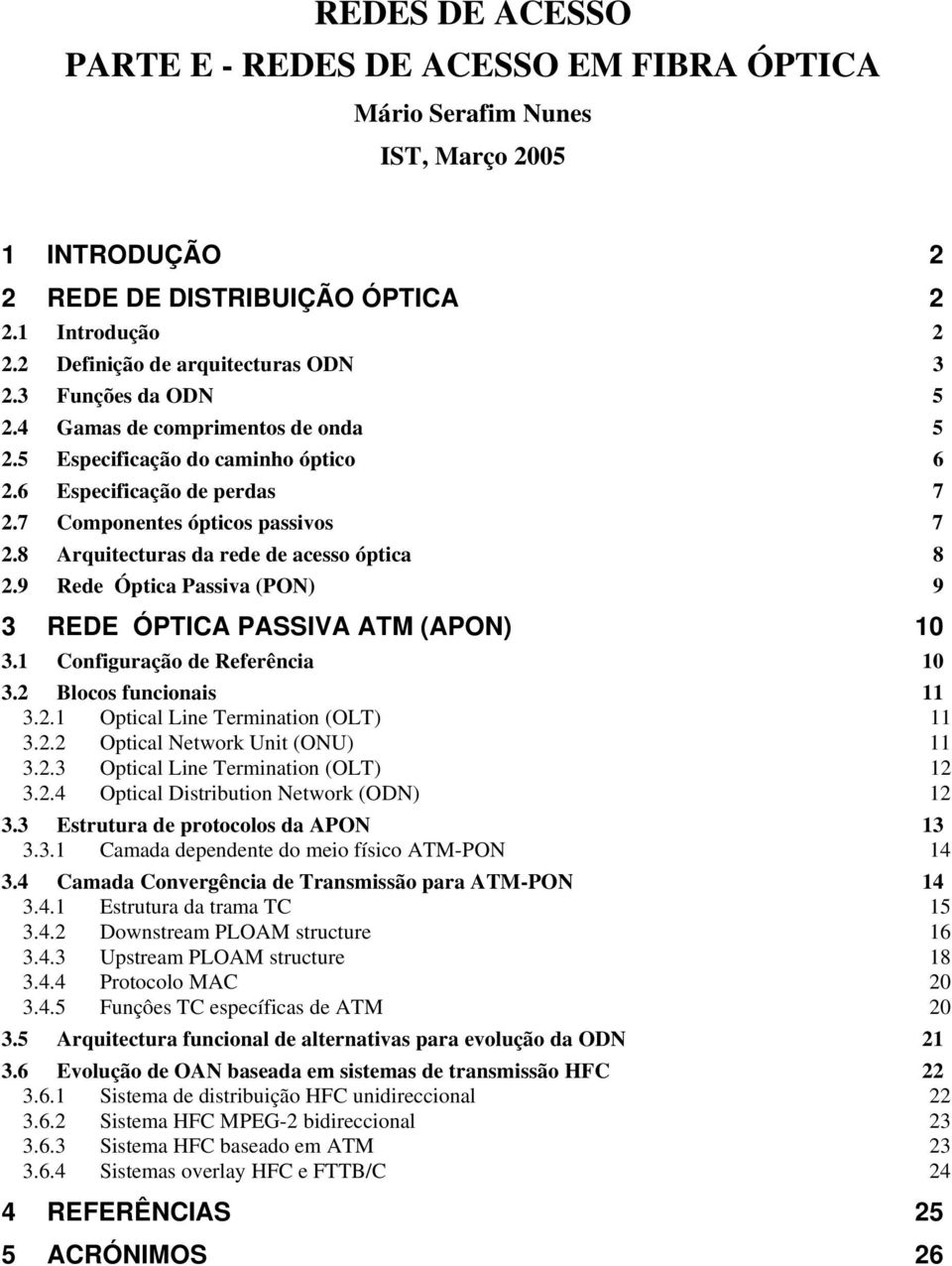 REDES DE ACESSO

PARTE E - REDES DE ACESSO EM FIBRA ÓPTICA

Mário Serafim Nunes

IST, Março 2005

1 INTRODUÇÃO 2

2 REDE DE DISTRIBUIÇÃO ÓPTICA 2

2.1 Introdução 2

2.2 Definição de arquitecturas ODN 3

2.3 Funções da ODN 5

2.4 Gamas de comprimentos de onda 5

2.5 Especificação do caminho óptico 6

2.6 Especificação de perdas 7

2.7 Componentes ópticos passivos 7

2.8 Arquitecturas da rede de acesso óptica 8

2.9 Rede Óptica Passiva (PON) 9

3 REDE ÓPTICA PASSIVA ATM (APON) 10

3.1 Configuração de Referência 10

3.2 Blocos funcionais 11

3.2.1 Optical Line Termination (OLT) 11

3.2.2 Optical Network Unit (ONU) 11

3.2.3 Optical Line Termination (OLT) 12

3.2.4 Optical Distribution Network (ODN) 12

3.3 Estrutura de protocolos da APON 13

3.3.1 Camada dependente do meio físico ATM-PON 14

3.4 Camada Convergência de Transmissão para ATM-PON 14

3.4.1 Estrutura da trama TC 15

3.4.2 Downstream PLOAM structure 16

3.4.3 Upstream PLOAM structure 18

3.4.4 Protocolo MAC 20

3.4.5 Funçôes TC específicas de ATM 20

3.5 Arquitectura funcional de alternativas para evolução da ODN 21

3.6 Evolução de OAN baseada em sistemas de transmissão HFC 22

3.6.1 Sistema de distribuição HFC unidireccional 22

3.6.2 Sistema HFC MPEG-2 bidireccional 23

3.6.3 Sistema HFC baseado em ATM 23

3.6.4 Sistemas overlay HFC e FTTB/C 24

4 REFERÊNCIAS 25

5 ACRÓNIMOS 26